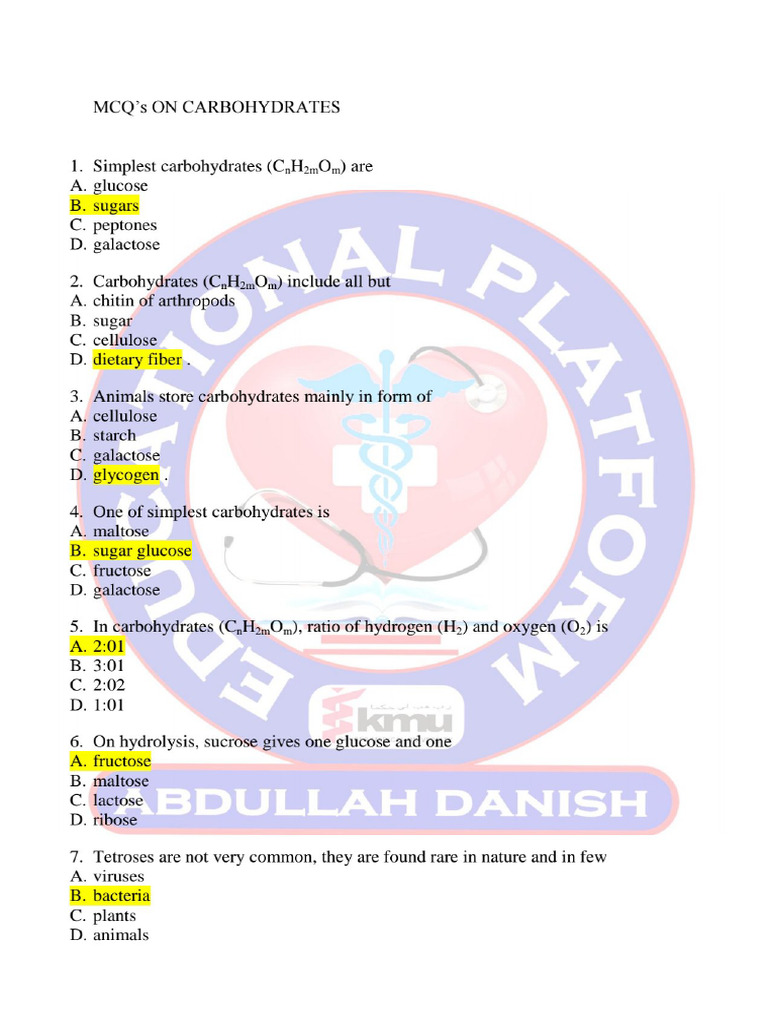 MCQ's ON CARBOHYDRATES

1. Simplest carbohydrates ($C_nH_{2m}O_m$) are
A. glucose
B. sugars
C. peptones
D. galactose

2. Carbohydrates ($C_nH_{2m}O_m$) include all but
A. chitin of arthropods
B. sugar
C. cellulose
D. dietary fiber .

3. Animals store carbohydrates mainly in form of
A. cellulose
B. starch
C. galactose
D. glycogen .

4. One of simplest carbohydrates is
A. maltose
B. sugar glucose
C. fructose
D. galactose

5. In carbohydrates ($C_nH_{2m}O_m$), ratio of hydrogen ($H_2$) and oxygen ($O_2$) is
A. 2:01
B. 3:01
C. 2:02
D. 1:01

6. On hydrolysis, sucrose gives one glucose and one
A. fructose
B. maltose
C. lactose
D. ribose

7. Tetroses are not very common, they are found rare in nature and in few
A. viruses
B. bacteria
C. plants
D. animals

EDUCATIONAL PLATFORM
kmu
ABDULLAH DANISH